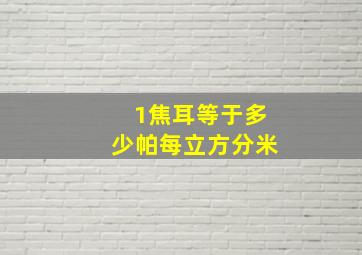 1焦耳等于多少帕每立方分米